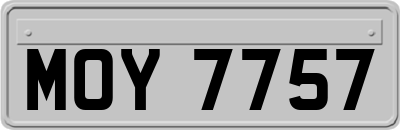 MOY 7757